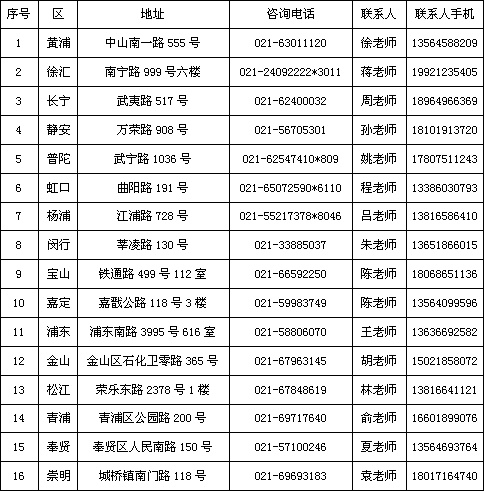 | 序号 | 区 | 地址 | 咨询电话 | 联系人 | 联系人手机 |
|---|---|---|---|---|---|
| 1 | 黄浦 | 中山南一路 555 号 | 021-63011120 | 徐老师 | 13564588209 |
| 2 | 徐汇 | 南宁路 999 号六楼 | 021-24092222*3011 | 蒋老师 | 19921235405 |
| 3 | 长宁 | 武夷路 517 号 | 021-62400032 | 周老师 | 18964966369 |
| 4 | 静安 | 万荣路 908 号 | 021-56705301 | 孙老师 | 18101913720 |
| 5 | 普陀 | 武宁路 1036 号 | 021-62547410*809 | 姚老师 | 17807511243 |
| 6 | 虹口 | 曲阳路 191 号 | 021-65072590*6110 | 程老师 | 13386030793 |
| 7 | 杨浦 | 江浦路 728 号 | 021-55217378*8046 | 吕老师 | 13816586410 |
| 8 | 闵行 | 莘凌路 130 号 | 021-33885037 | 朱老师 | 13651866015 |
| 9 | 宝山 | 铁通路 499 号 112 室 | 021-66592250 | 陈老师 | 18068651136 |
| 10 | 嘉定 | 嘉戬公路 118 号 3 楼 | 021-59983749 | 陈老师 | 13564099596 |
| 11 | 浦东 | 浦东南路 3995 号 616 室 | 021-58806070 | 王老师 | 13636692582 |
| 12 | 金山 | 金山区石化卫零路 365 号 | 021-67963145 | 胡老师 | 15021858072 |
| 13 | 松江 | 荣乐东路 2378 号 1 楼 | 021-67848619 | 林老师 | 13816641121 |
| 14 | 青浦 | 青浦区公园路 200 号 | 021-69717640 | 俞老师 | 16601899076 |
| 15 | 奉贤 | 奉贤区人民南路 150 号 | 021-57100246 | 夏老师 | 13564693764 |
| 16 | 崇明 | 城桥镇南门路 118 号 | 021-69693183 | 袁老师 | 18017164740 |